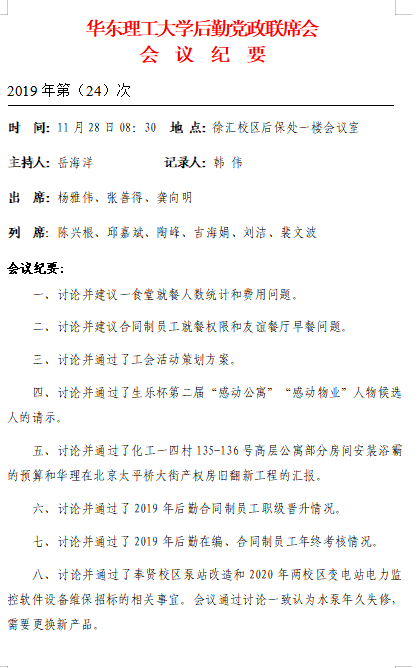 华东理工大学后勤党政联席会
会 议 纪 要

2019 年第（24）次

时 间：11 月 28 日 08：30 地 点：徐汇校区后保处一楼会议室

主持人：岳海洋 记录人：韩 伟

出 席：杨雅伟、张善得、龚向明

列 席：陈兴根、邱嘉斌、陶峰、吉海娟、刘洁、裴文波

会议纪要：

一、讨论并建议一食堂就餐人数统计和费用问题。

二、讨论并建议合同制员工就餐权限和友谊餐厅早餐问题。

三、讨论并通过了工会活动策划方案。

四、讨论并通过了生乐杯第二届“感动公寓”“感动物业”人物候选人的请示。

五、讨论并通过了化工一四村 135-136 号高层公寓部分房间安装浴霸的预算和华理在北京太平桥大街产权房旧翻新工程的汇报。

六、讨论并通过了 2019 年后勤合同制员工职级晋升情况。

七、讨论并通过了 2019 年后勤在编、合同制员工年终考核情况。

八、讨论并通过了奉贤校区泵站改造和 2020 年两校区变电站电力监控软件设备维保招标的相关事宜。会议通过讨论一致认为水泵年久失修，需要更换新产品。